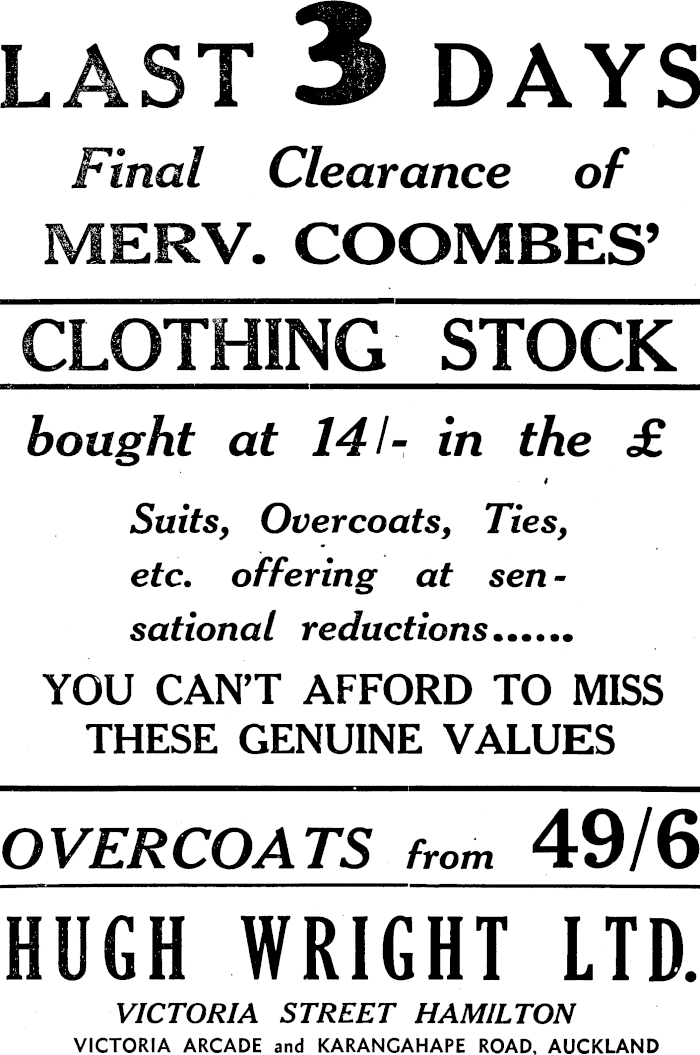 LAST 3 DAYS

Final Clearance of

MERV. COOMBES'

CLOTHING STOCK

bought at 14/- in the £

Suits, Overcoats, Ties, etc. offering at sensational reductions......

YOU CAN'T AFFORD TO MISS THESE GENUINE VALUES

OVERCOATS from 49/6

HUGH WRIGHT LTD.

VICTORIA STREET HAMILTON
VICTORIA ARCADE and KARANGAHAPE ROAD, AUCKLAND